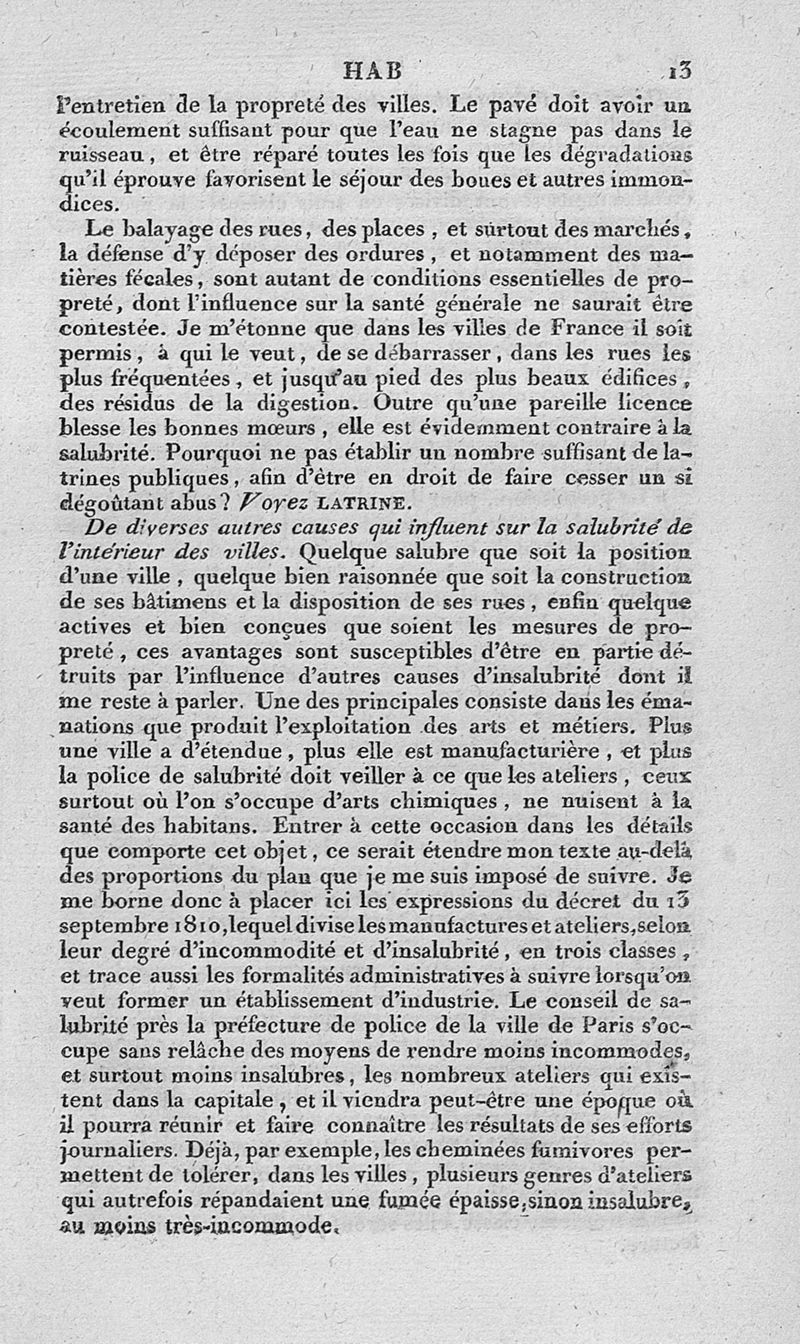 HAB 13

l'entretien de la propreté des villes. Le pavé doit avoir un écoulement suffisant pour que l'eau ne stagne pas dans le ruisseau, et être réparé toutes les fois que les dégradations qu'il éprouve favorisent le séjour des boues et autres immondices.

Le balayage des rues, des places, et surtout des marchés, la défense d'y déposer des ordures, et notamment des matières fécales, sont autant de conditions essentielles de propreté, dont l'influence sur la santé générale ne saurait être contestée. Je m'étonne que dans les villes de France il soit permis, à qui le veut, de se débarrasser, dans les rues les plus fréquentées, et jusqu'au pied des plus beaux édifices, des résidus de la digestion. Outre qu'une pareille licence blesse les bonnes mœurs, elle est évidemment contraire à la salubrité. Pourquoi ne pas établir un nombre suffisant de latrines publiques, afin d'être en droit de faire cesser un si dégoûtant abus? Voyez LATRINE.

De diverses autres causes qui influent sur la salubrité de l'intérieur des villes. Quelque salubre que soit la position d'une ville, quelque bien raisonnée que soit la construction de ses bâtimens et la disposition de ses rues, enfin quelque actives et bien conçues que soient les mesures de propreté, ces avantages sont susceptibles d'être en partie détruits par l'influence d'autres causes d'insalubrité dont il me reste à parler. Une des principales consiste dans les émanations que produit l'exploitation des arts et métiers. Plus une ville a d'étendue, plus elle est manufacturière, et plus la police de salubrité doit veiller à ce que les ateliers, ceux surtout où l'on s'occupe d'arts chimiques, ne nuisent à la santé des habitans. Entrer à cette occasion dans les détails que comporte cet objet, ce serait étendre mon texte au-delà des proportions du plan que je me suis imposé de suivre. Je me borne donc à placer ici les expressions du décret du 13 septembre 1810, lequel divise les manufactures et ateliers, selon leur degré d'incommodité et d'insalubrité, en trois classes, et trace aussi les formalités administratives à suivre lorsqu'on veut former un établissement d'industrie. Le conseil de salubrité près la préfecture de police de la ville de Paris s'occupe sans relâche des moyens de rendre moins incommodes, et surtout moins insalubres, les nombreux ateliers qui existent dans la capitale, et il viendra peut-être une époque où il pourra réunir et faire connaître les résultats de ses efforts journaliers. Déjà, par exemple, les cheminées fumivores permettent de tolérer, dans les villes, plusieurs genres d'ateliers qui autrefois répandaient une fumée épaisse, sinon insalubre, au moins très-incommode.